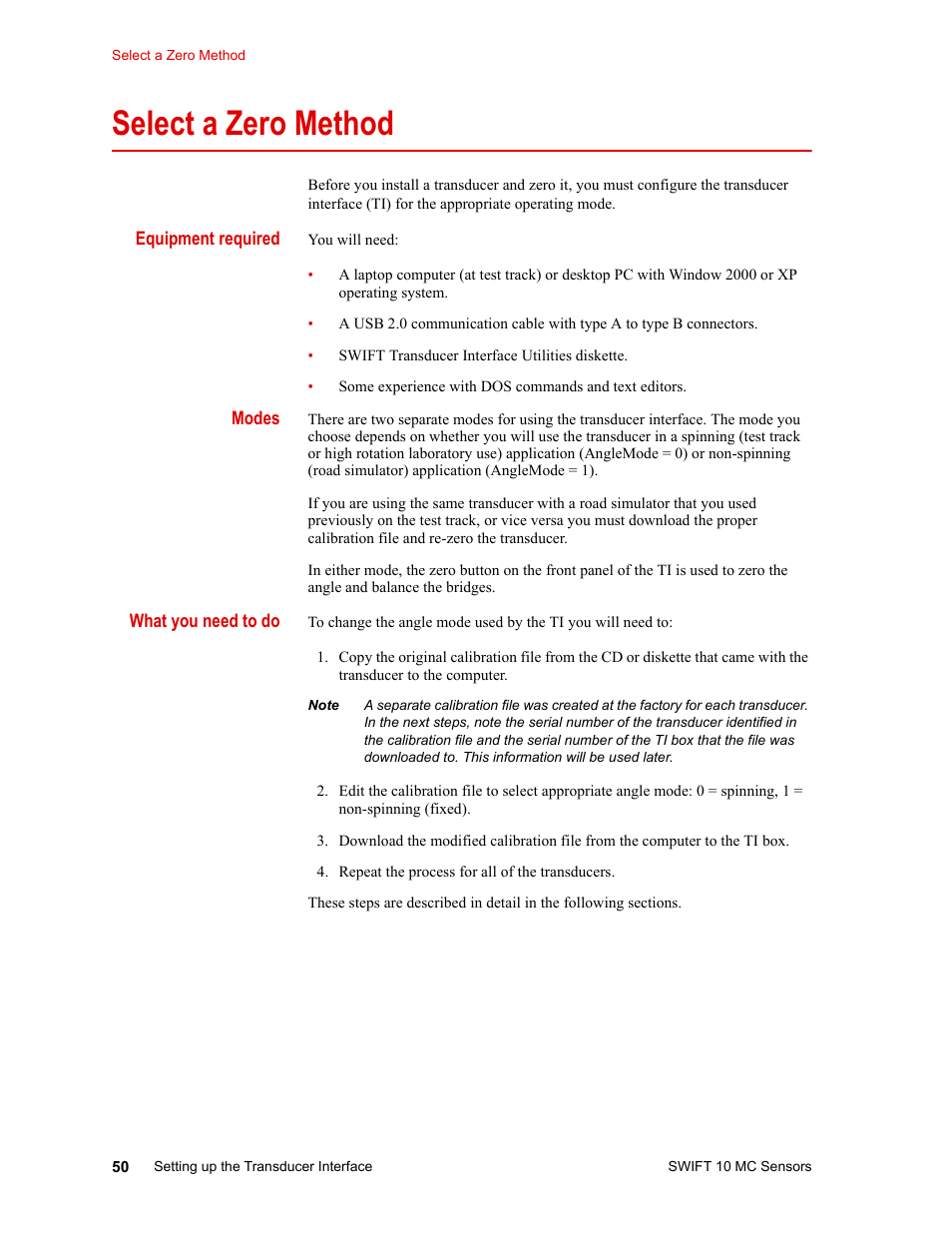 Select a Zero Method

Select a Zero Method

Before you install a transducer and zero it, you must configure the transducer interface (TI) for the appropriate operating mode.

Equipment required

You will need:

• A laptop computer (at test track) or desktop PC with Window 2000 or XP operating system.

• A USB 2.0 communication cable with type A to type B connectors.

• SWIFT Transducer Interface Utilities diskette.

• Some experience with DOS commands and text editors.

Modes

There are two separate modes for using the transducer interface. The mode you choose depends on whether you will use the transducer in a spinning (test track or high rotation laboratory use) application (AngleMode = 0) or non-spinning (road simulator) application (AngleMode = 1).

If you are using the same transducer with a road simulator that you used previously on the test track, or vice versa you must download the proper calibration file and re-zero the transducer.

In either mode, the zero button on the front panel of the TI is used to zero the angle and balance the bridges.

What you need to do

To change the angle mode used by the TI you will need to:

1. Copy the original calibration file from the CD or diskette that came with the transducer to the computer.

Note A separate calibration file was created at the factory for each transducer. In the next steps, note the serial number of the transducer identified in the calibration file and the serial number of the TI box that the file was downloaded to. This information will be used later.

2. Edit the calibration file to select appropriate angle mode: 0 = spinning, 1 = non-spinning (fixed).

3. Download the modified calibration file from the computer to the TI box.

4. Repeat the process for all of the transducers.

These steps are described in detail in the following sections.

50 Setting up the Transducer Interface SWIFT 10 MC Sensors